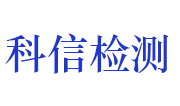 科信检测